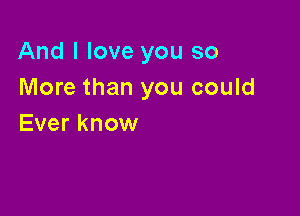 And I love you so
More than you could
Ever know